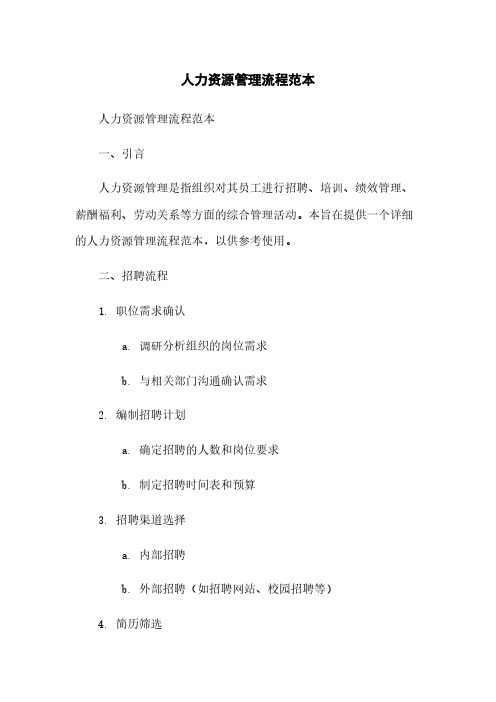 人力资源管理流程范本

人力资源管理流程范本

一、引言

人力资源管理是指组织对其员工进行招聘、培训、绩效管理、薪酬福利、劳动关系等方面的综合管理活动。本旨在提供一个详细的人力资源管理流程范本，以供参考使用。

二、招聘流程

1. 职位需求确认

a. 调研分析组织的岗位需求

b. 与相关部门沟通确认需求

2. 编制招聘计划

a. 确定招聘的人数和岗位要求

b. 制定招聘时间表和预算

3. 招聘渠道选择

a. 内部招聘

b. 外部招聘（如招聘网站、校园招聘等）

4. 简历筛选